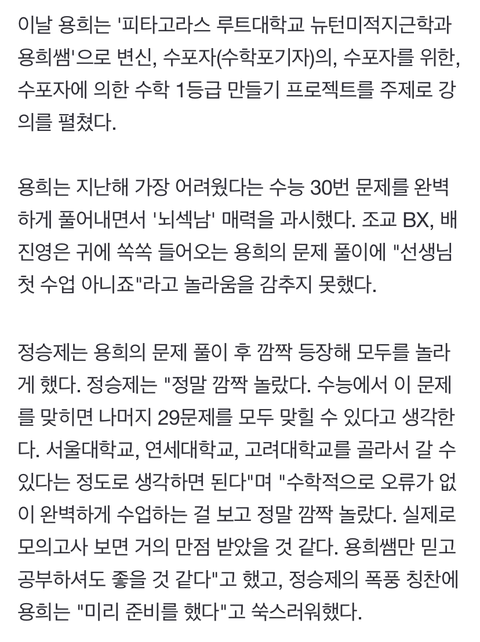 이날 용희는 '피타고라스 루트대학교 뉴턴미적지근학과 용희쌤'으로 변신, 수포자(수학포기자)의, 수포자를 위한, 수포자에 의한 수학 1등급 만들기 프로젝트를 주제로 강의를 펼쳤다.

용희는 지난해 가장 어려웠다는 수능 30번 문제를 완벽하게 풀어내면서 '뇌섹남' 매력을 과시했다. 조교 BX, 배진영은 귀에 쏙쏙 들어오는 용희의 문제 풀이에 "선생님 첫 수업 아니죠"라고 놀라움을 감추지 못했다.

정승제는 용희의 문제 풀이 후 깜짝 등장해 모두를 놀라게 했다. 정승제는 "정말 깜짝 놀랐다. 수능에서 이 문제를 맞히면 나머지 29문제를 모두 맞힐 수 있다고 생각한다. 서울대학교, 연세대학교, 고려대학교를 골라서 갈 수 있다는 정도로 생각하면 된다"며 "수학적으로 오류가 없이 완벽하게 수업하는 걸 보고 정말 깜짝 놀랐다. 실제로 모의고사 보면 거의 만점 받았을 것 같다. 용희쌤만 믿고 공부하셔도 좋을 것 같다"고 했고, 정승제의 폭풍 칭찬에 용희는 "미리 준비를 했다"고 쑥스러워했다.